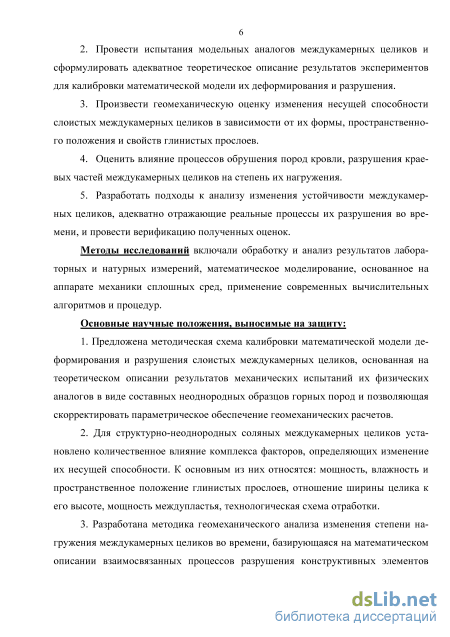 6

2. Провести испытания модельных аналогов междукамерных целиков и сформулировать адекватное теоретическое описание результатов экспериментов для калибровки математической модели их деформирования и разрушения.

3. Произвести геомеханическую оценку изменения несущей способности слоистых междукамерных целиков в зависимости от их формы, пространственного положения и свойств глинистых прослоев.

4. Оценить влияние процессов обрушения пород кровли, разрушения краевых частей междукамерных целиков на степень их нагружения.

5. Разработать подходы к анализу изменения устойчивости междукамерных целиков, адекватно отражающие реальные процессы их разрушения во времени, и провести верификацию полученных оценок.

Методы исследований включали обработку и анализ результатов лабораторных и натурных измерений, математическое моделирование, основанное на аппарате механики сплошных сред, применение современных вычислительных алгоритмов и процедур.

Основные научные положения, выносимые на защиту:

1. Предложена методическая схема калибровки математической модели деформирования и разрушения слоистых междукамерных целиков, основанная на теоретическом описании результатов механических испытаний их физических аналогов в виде составных неоднородных образцов горных пород и позволяющая скорректировать параметрическое обеспечение геомеханических расчетов.

2. Для структурно-неоднородных соляных междукамерных целиков установлено количественное влияние комплекса факторов, определяющих изменение их несущей способности. К основным из них относятся: мощность, влажность и пространственное положение глинистых прослоев, отношение ширины целика к его высоте, мощность междупластья, технологическая схема отработки.

3. Разработана методика геомеханического анализа изменения степени нагружения междукамерных целиков во времени, базирующаяся на математическом описании взаимосвязанных процессов разрушения конструктивных элементов

dsLib.net
библиотека диссертаций